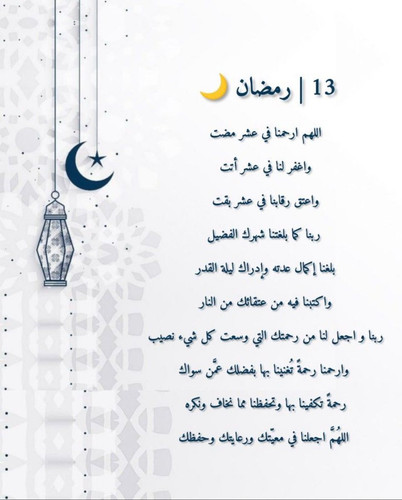 13 | رمضان

اللهم ارحمنا في عشر مضت

واغفر لنا في عشر أتت

واعتق رقابنا في عشر بقت

ربنا كما بلغتنا شهرك الفضيل

بلغنا إكمال عدته وإدراك ليلة القدر

واكتبنا فيه من عتقائك من النار

ربنا و اجعل لنا من رحمتك التي وسعت كل شيء نصيب

وارحمنا رحمةً تُغنينا بها بفضلك عمَّن سواك

رحمةً تكفينا بها وتحفظنا مما نخاف ونكره

اللهُمَّ اجعلنا في معيّتك ورعايتك وحفظك